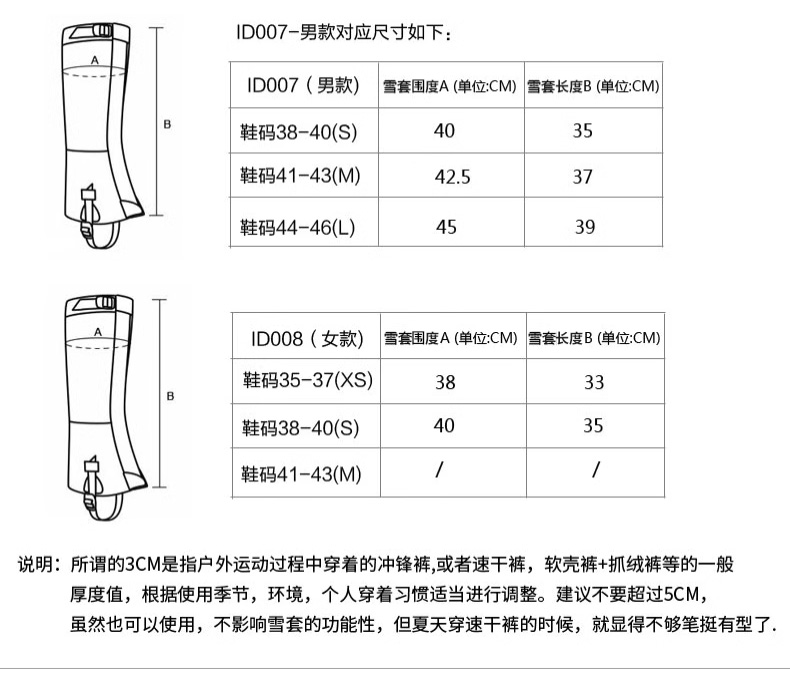 A

B

ID007-男款对应尺寸如下：

| ID007（男款） | 雪套围度A (单位:CM) | 雪套长度B (单位:CM) |
|---|---|---|
| 鞋码38-40(S) | 40 | 35 |
| 鞋码41-43(M) | 42.5 | 37 |
| 鞋码44-46(L) | 45 | 39 |

A

B

| ID008（女款） | 雪套围度A (单位:CM) | 雪套长度B (单位:CM) |
|---|---|---|
| 鞋码35-37(XS) | 38 | 33 |
| 鞋码38-40(S) | 40 | 35 |
| 鞋码41-43(M) | / | / |

说明：所谓的3CM是指户外运动过程中穿着的冲锋裤,或者速干裤，软壳裤+抓绒裤等的一般厚度值，根据使用季节，环境，个人穿着习惯适当进行调整。建议不要超过5CM，虽然也可以使用，不影响雪套的功能性，但夏天穿速干裤的时候，就显得不够笔挺有型了.